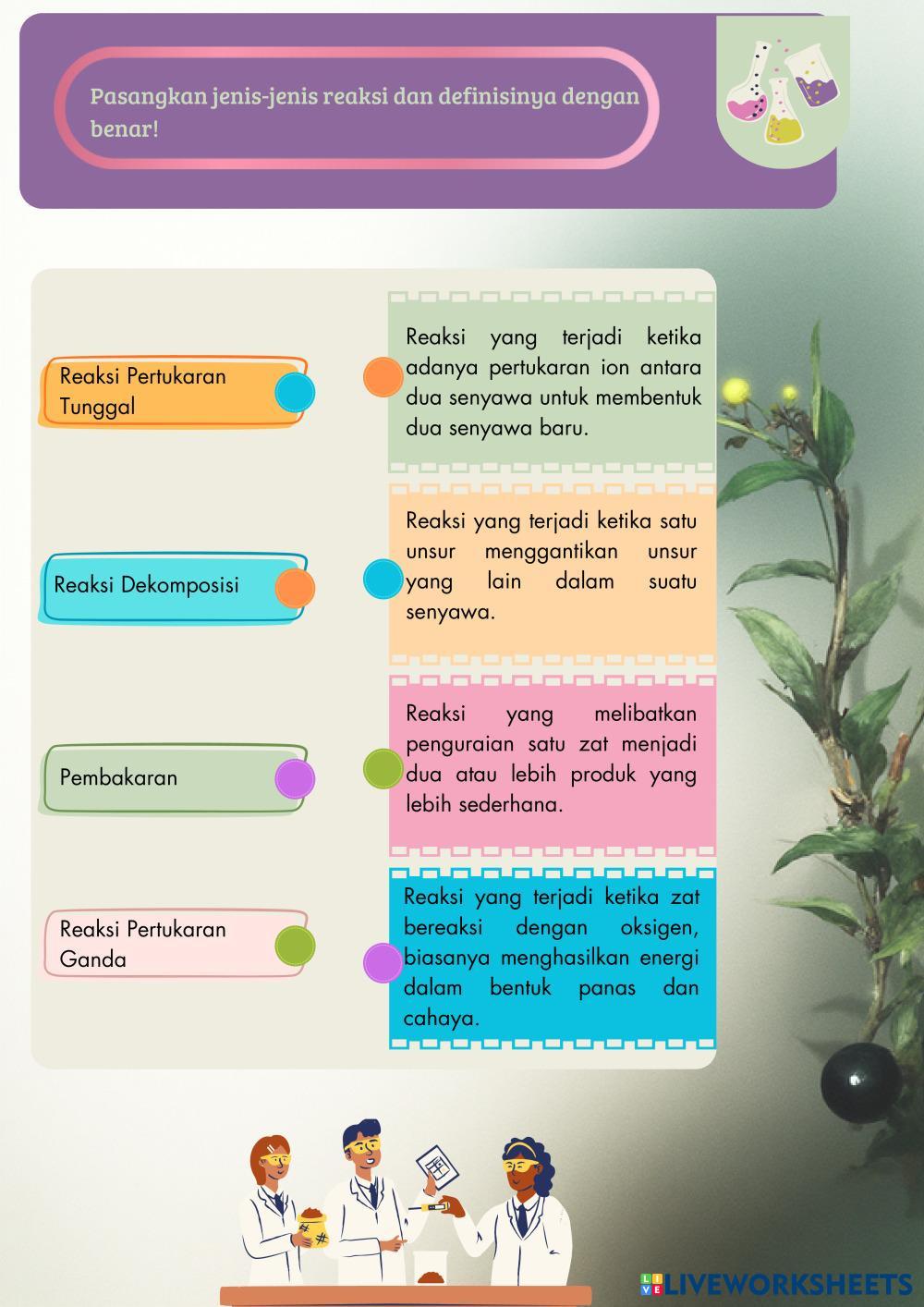 Pasangkan jenis-jenis reaksi dan definisinya dengan benar!

Reaksi Pertukaran Tunggal

Reaksi Dekomposisi

Pembakaran

Reaksi Pertukaran Ganda

Reaksi yang terjadi ketika adanya pertukaran ion antara dua senyawa untuk membentuk dua senyawa baru.

Reaksi yang terjadi ketika satu unsur menggantikan unsur yang lain dalam suatu senyawa.

Reaksi yang melibatkan penguraian satu zat menjadi dua atau lebih produk yang lebih sederhana.

Reaksi yang terjadi ketika zat bereaksi dengan oksigen, biasanya menghasilkan energi dalam bentuk panas dan cahaya.

LIVEWORKSHEETS